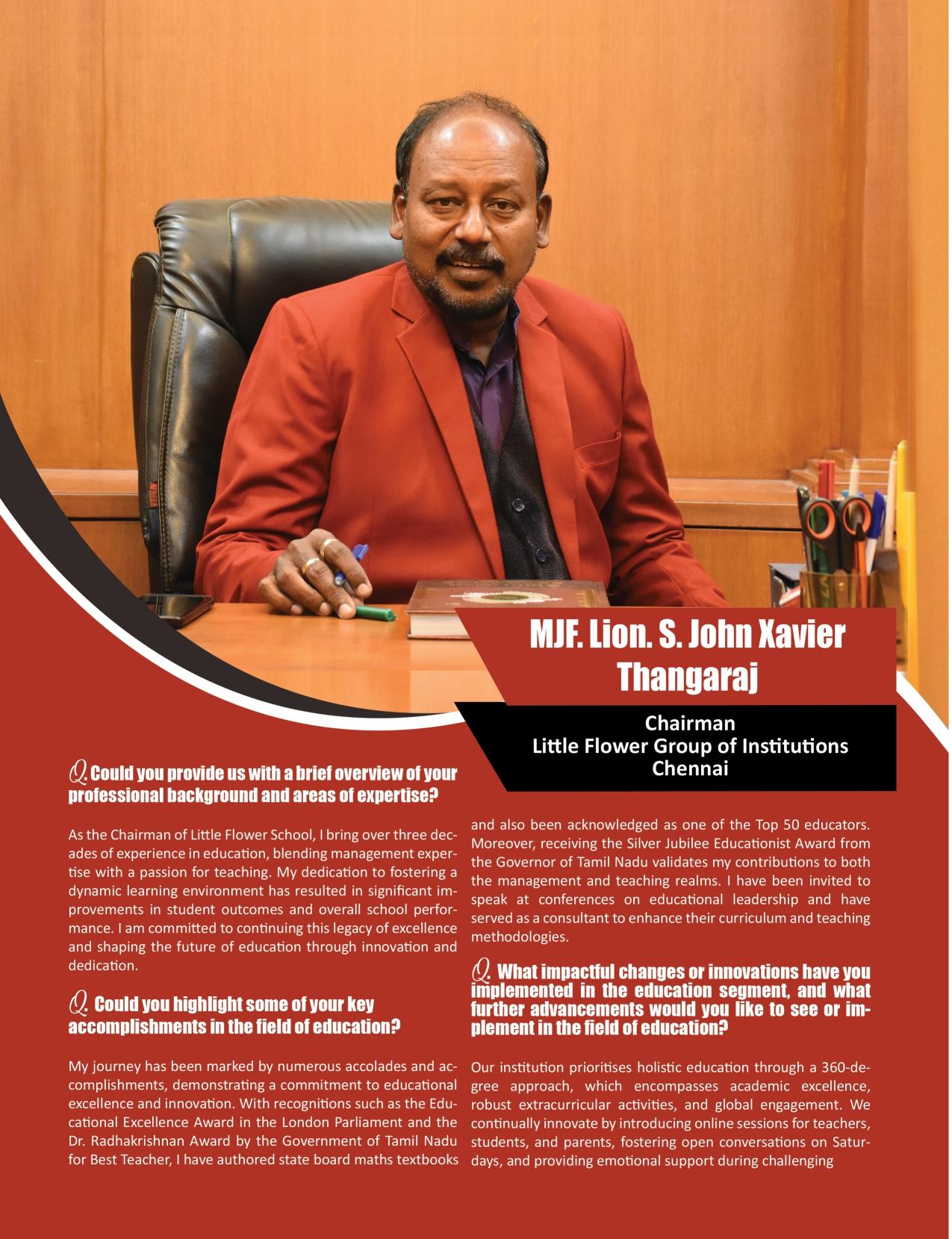 MJF. Lion. S. John Xavier Thangaraj

Chairman
Little Flower Group of Institutions
Chennai

Q. Could you provide us with a brief overview of your professional background and areas of expertise?

As the Chairman of Little Flower School, I bring over three decades of experience in education, blending management expertise with a passion for teaching. My dedication to fostering a dynamic learning environment has resulted in significant improvements in student outcomes and overall school performance. I am committed to continuing this legacy of excellence and shaping the future of education through innovation and dedication.

Q. Could you highlight some of your key accomplishments in the field of education?

My journey has been marked by numerous accolades and accomplishments, demonstrating a commitment to educational excellence and innovation. With recognitions such as the Educational Excellence Award in the London Parliament and the Dr. Radhakrishnan Award by the Government of Tamil Nadu for Best Teacher, I have authored state board maths textbooks and also been acknowledged as one of the Top 50 educators. Moreover, receiving the Silver Jubilee Educationist Award from the Governor of Tamil Nadu validates my contributions to both the management and teaching realms. I have been invited to speak at conferences on educational leadership and have served as a consultant to enhance their curriculum and teaching methodologies.

Q. What impactful changes or innovations have you implemented in the education segment, and what further advancements would you like to see or implement in the field of education?

Our institution prioritises holistic education through a 360-degree approach, which encompasses academic excellence, robust extracurricular activities, and global engagement. We continually innovate by introducing online sessions for teachers, students, and parents, fostering open conversations on Saturdays, and providing emotional support during challenging